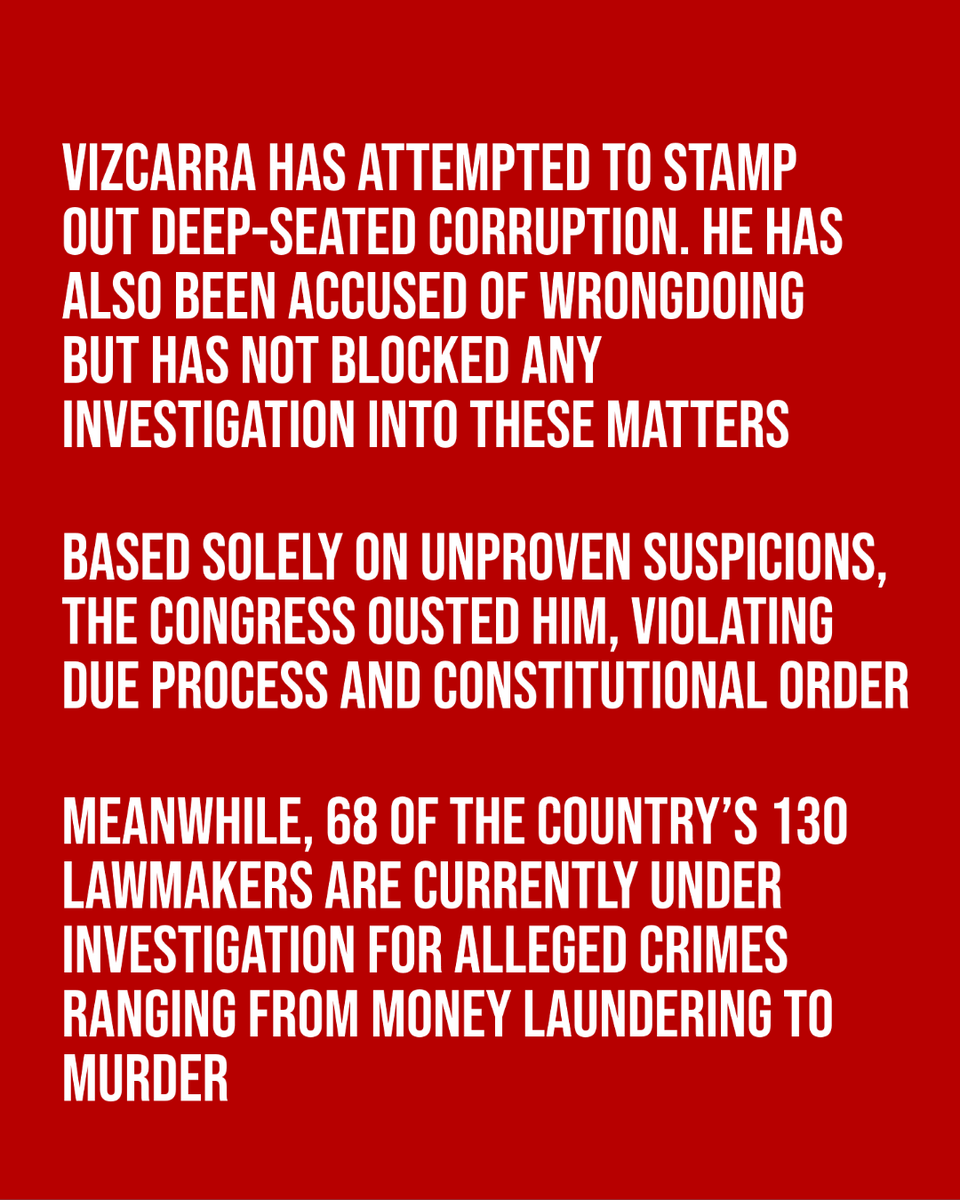 VIZCARRA HAS ATTEMPTED TO STAMP OUT DEEP-SEATED CORRUPTION. HE HAS ALSO BEEN ACCUSED OF WRONGDOING BUT HAS NOT BLOCKED ANY INVESTIGATION INTO THESE MATTERS

BASED SOLELY ON UNPROVEN SUSPICIONS, THE CONGRESS OUSTED HIM, VIOLATING DUE PROCESS AND CONSTITUTIONAL ORDER

MEANWHILE, 68 OF THE COUNTRY'S 130 LAWMAKERS ARE CURRENTLY UNDER INVESTIGATION FOR ALLEGED CRIMES RANGING FROM MONEY LAUNDERING TO MURDER